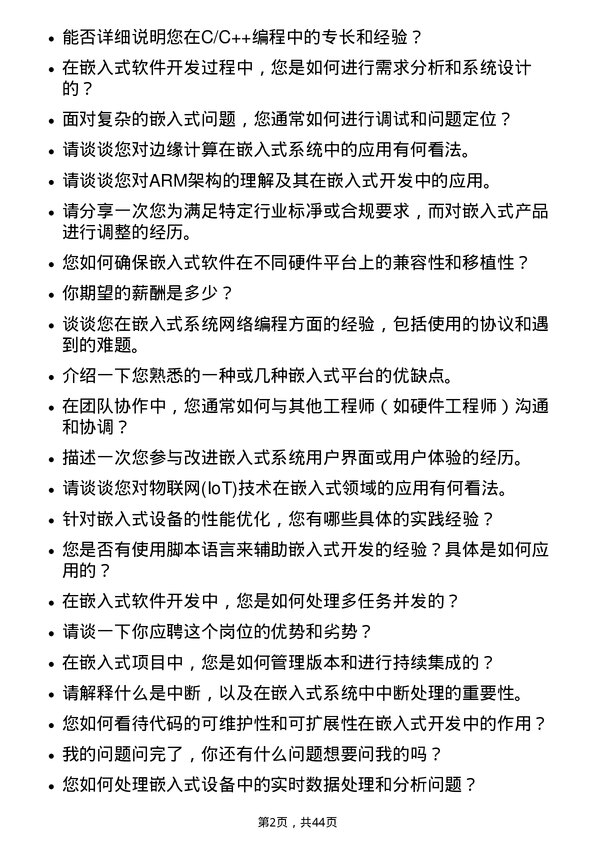 • 能否详细说明您在C/C++编程中的专长和经验？
• 在嵌入式软件开发过程中，您是如何进行需求分析和系统设计的？
• 面对复杂的嵌入式问题，您通常如何进行调试和问题定位？
• 请谈谈您对边缘计算在嵌入式系统中的应用有何看法。
• 请谈谈您对ARM架构的理解及其在嵌入式开发中的应用。
• 请分享一次您为满足特定行业标淨或合规要求，而对嵌入式产品进行调整的经历。
• 您如何确保嵌入式软件在不同硬件平台上的兼容性和移植性？
• 你期望的薪酬是多少？
• 谈谈您在嵌入式系统网络编程方面的经验，包括使用的协议和遇到的难题。
• 介绍一下您熟悉的一种或几种嵌入式平台的优缺点。
• 在团队协作中，您通常如何与其他工程师（如硬件工程师）沟通和协调？
• 描述一次您参与改进嵌入式系统用户界面或用户体验的经历。
• 请谈谈您对物联网(IoT)技术在嵌入式领域的应用有何看法。
• 针对嵌入式设备的性能优化，您有哪些具体的实践经验？
• 您是否有使用脚本语言来辅助嵌入式开发的经验？具体是如何应用的？
• 在嵌入式软件开发中，您是如何处理多任务并发的？
• 请谈一下你应聘这个岗位的优势和劣势？
• 在嵌入式项目中，您是如何管理版本和进行持续集成的？
• 请解释什么是中断，以及在嵌入式系统中中断处理的重要性。
• 您如何看待代码的可维护性和可扩展性在嵌入式开发中的作用？
• 我的问题问完了，你还有什么问题想要问我的吗？
• 您如何处理嵌入式设备中的实时数据处理和分析问题？

第2页，共44页